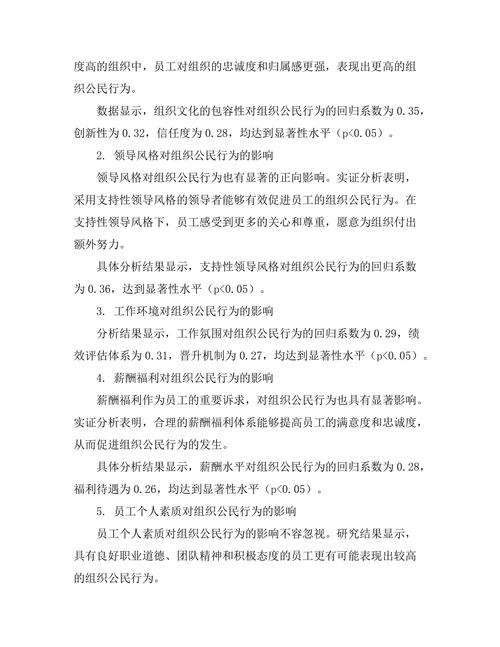 度高的组织中，员工对组织的忠诚度和归属感更强，表现出更高的组织公民行为。

数据显示，组织文化的包容性对组织公民行为的回归系数为 0.35，创新性为 0.32，信任度为 0.28，均达到显著性水平（p<0.05）。

2. 领导风格对组织公民行为的影响

领导风格对组织公民行为也有显著的正向影响。实证分析表明，采用支持性领导风格的领导者能够有效促进员工的组织公民行为。在支持性领导风格下，员工感受到更多的关心和尊重，愿意为组织付出额外努力。

具体分析结果显示，支持性领导风格对组织公民行为的回归系数为 0.36，达到显著性水平（p<0.05）。

3. 工作环境对组织公民行为的影响

分析结果显示，工作氛围对组织公民行为的回归系数为 0.29，绩效评估体系为 0.31，晋升机制为 0.27，均达到显著性水平（p<0.05）。

4. 薪酬福利对组织公民行为的影响

薪酬福利作为员工的重要诉求，对组织公民行为也具有显著影响。实证分析表明，合理的薪酬福利体系能够提高员工的满意度和忠诚度，从而促进组织公民行为的发生。

具体分析结果显示，薪酬水平对组织公民行为的回归系数为 0.28，福利待遇为 0.26，均达到显著性水平（p<0.05）。

5. 员工个人素质对组织公民行为的影响

员工个人素质对组织公民行为的影响不容忽视。研究结果显示，具有良好职业道德、团队精神和积极态度的员工更有可能表现出较高的组织公民行为。